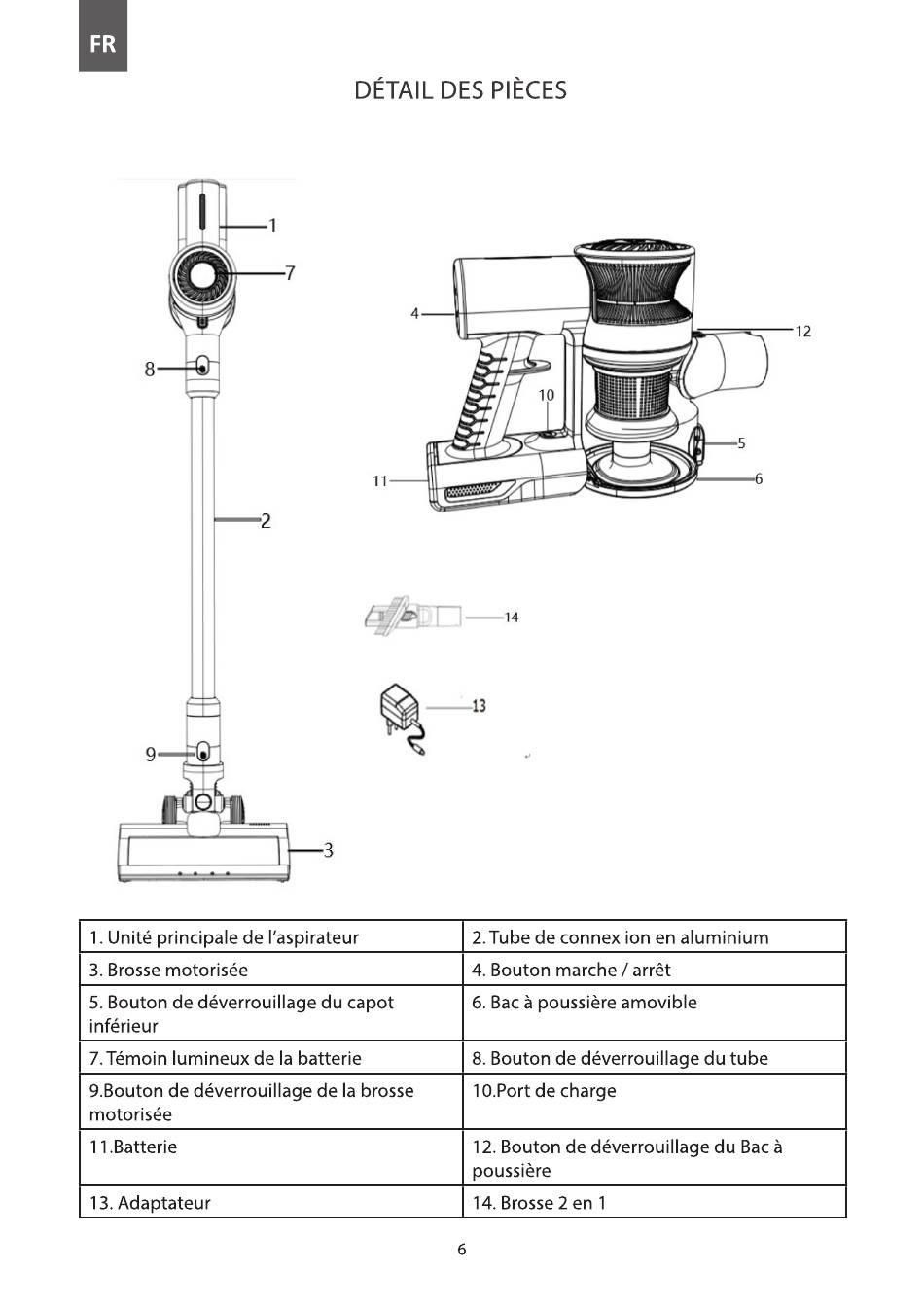 FR

DÉTAIL DES PIÈCES

1
7
8
2
9
3
4
12
10
5
11
6
14
13

| 1. Unité principale de l'aspirateur | 2. Tube de connex ion en aluminium |
|---|---|
| 3. Brosse motorisée | 4. Bouton marche / arrêt |
| 5. Bouton de déverrouillage du capot inférieur | 6. Bac à poussière amovible |
| 7. Témoin lumineux de la batterie | 8. Bouton de déverrouillage du tube |
| 9.Bouton de déverrouillage de la brosse motorisée | 10.Port de charge |
| 11.Batterie | 12. Bouton de déverrouillage du Bac à poussière |
| 13. Adaptateur | 14. Brosse 2 en 1 |

6